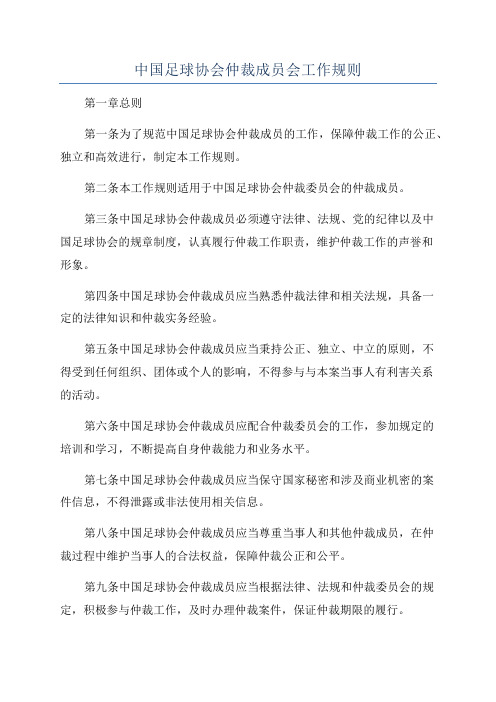 中国足球协会仲裁成员会工作规则

第一章总则

第一条为了规范中国足球协会仲裁成员的工作，保障仲裁工作的公正、独立和高效进行，制定本工作规则。

第二条本工作规则适用于中国足球协会仲裁委员会的仲裁成员。

第三条中国足球协会仲裁成员必须遵守法律、法规、党的纪律以及中国足球协会的规章制度，认真履行仲裁工作职责，维护仲裁工作的声誉和形象。

第四条中国足球协会仲裁成员应当熟悉仲裁法律和相关法规，具备一定的法律知识和仲裁实务经验。

第五条中国足球协会仲裁成员应当秉持公正、独立、中立的原则，不得受到任何组织、团体或个人的影响，不得参与与本案当事人有利害关系的活动。

第六条中国足球协会仲裁成员应配合仲裁委员会的工作，参加规定的培训和学习，不断提高自身仲裁能力和业务水平。

第七条中国足球协会仲裁成员应当保守国家秘密和涉及商业机密的案件信息，不得泄露或非法使用相关信息。

第八条中国足球协会仲裁成员应当尊重当事人和其他仲裁成员，在仲裁过程中维护当事人的合法权益，保障仲裁公正和公平。

第九条中国足球协会仲裁成员应当根据法律、法规和仲裁委员会的规定，积极参与仲裁工作，及时办理仲裁案件，保证仲裁期限的履行。